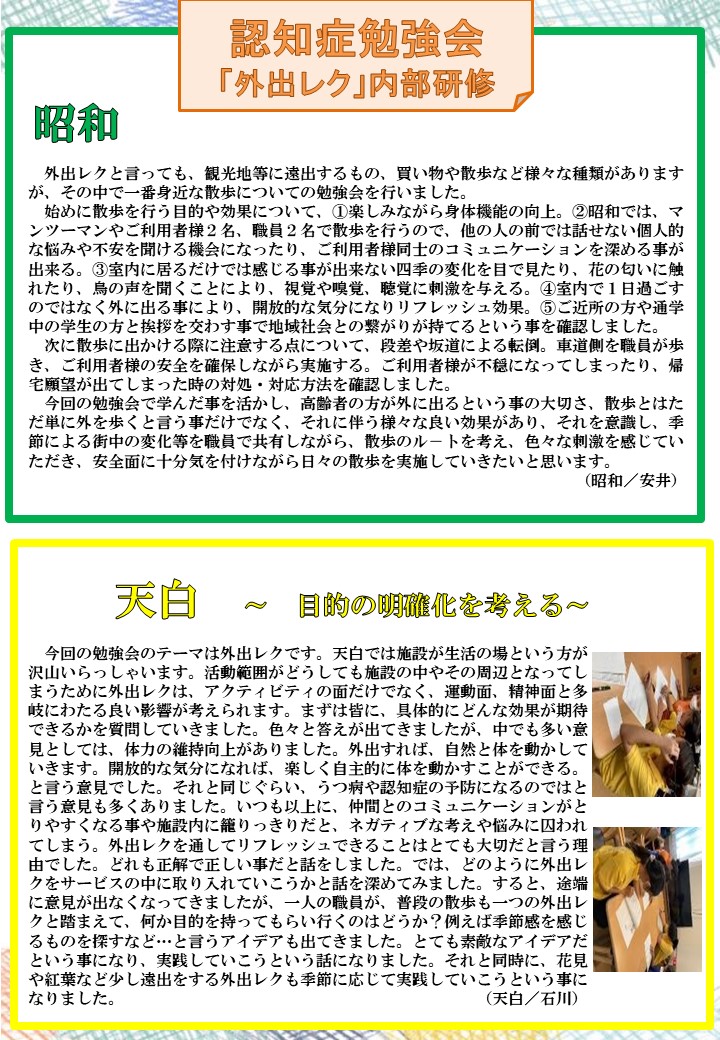 認知症勉強会
「外出レク」内部研修

昭和

外出レクと言っても、観光地等に遠出するもの、買い物や散歩など様々な種類がありますが、その中で一番身近な散歩についての勉強会を行いました。

始めに散歩を行う目的や効果について、①楽しみながら身体機能の向上。②昭和では、マンツーマンやご利用者様２名、職員２名で散歩を行うので、他の人の前では話せない個人的な悩みや不安を聞ける機会になったり、ご利用者様同士のコミュニケーションを深める事が出来る。③室内に居るだけでは感じる事が出来ない四季の変化を目で見たり、花の匂いに触れたり、鳥の声を聞くことにより、視覚や嗅覚、聴覚に刺激を与える。④室内で１日過ごすのではなく外に出る事により、開放的な気分になりリフレッシュ効果。⑤ご近所の方や通学中の学生の方と挨拶を交わす事で地域社会との繋がりが持てるという事を確認しました。

次に散歩に出かける際に注意する点について、段差や坂道による転倒。車道側を職員が歩き、ご利用者様の安全を確保しながら実施する。ご利用者様が不穏になってしまったり、帰宅願望が出てしまった時の対処・対応方法を確認しました。

今回の勉強会で学んだ事を活かし、高齢者の方が外に出るという事の大切さ、散歩とはただ単に外を歩くと言う事だけでなく、それに伴う様々な良い効果があり、それを意識し、季節による街中の変化等を職員で共有しながら、散歩のルートを考え、色々な刺激を感じていただき、安全面に十分気を付けながら日々の散歩を実施していきたいと思います。
（昭和／安井）

天白　～　目的の明確化を考える～

今回の勉強会のテーマは外出レクです。天白では施設が生活の場という方が沢山いらっしゃいます。活動範囲がどうしても施設の中やその周辺となってしまうために外出レクは、アクティビティの面だけでなく、運動面、精神面と多岐にわたる良い影響が考えられます。まずは皆に、具体的にどんな効果が期待できるかを質問していきました。色々と答えが出てきましたが、中でも多い意見としては、体力の維持向上がありました。外出すれば、自然と体を動かしていきます。開放的な気分になれば、楽しく自主的に体を動かすことができる。と言う意見でした。それと同じぐらい、うつ病や認知症の予防になるのではと言う意見も多くありました。いつも以上に、仲間とのコミュニケーションがとりやすくなる事や施設内に籠りっきりだと、ネガティブな考えや悩みに囚われてしまう。外出レクを通してリフレッシュできることはとても大切だと言う理由でした。どれも正解で正しい事だと話をしました。では、どのように外出レクをサービスの中に取り入れていこうかと話を深めてみました。すると、途端に意見が出なくなってきましたが、一人の職員が、普段の散歩も一つの外出レクと踏まえて、何か目的を持ってもらい行くのはどうか？例えば季節感を感じるものを探すなど…と言うアイデアも出てきました。とても素敵なアイデアだという事になり、実践していこうという話になりました。それと同時に、花見や紅葉など少し遠出をする外出レクも季節に応じて実践していこうという事になりました。
（天白／石川）